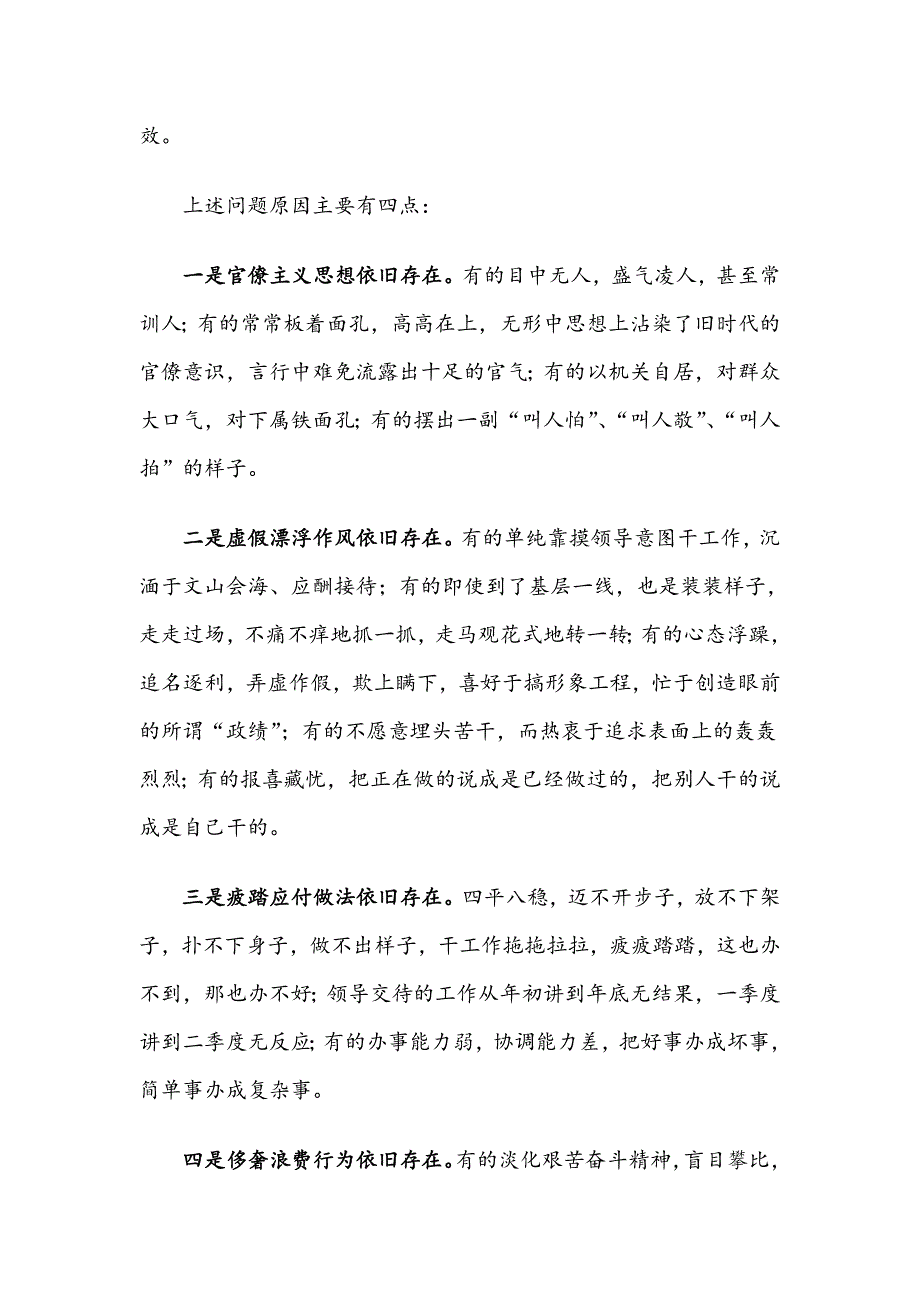 效。

上述问题原因主要有四点：

一是官僚主义思想依旧存在。有的目中无人，盛气凌人，甚至常训人；有的常常板着面孔，高高在上，无形中思想上沾染了旧时代的官僚意识，言行中难免流露出十足的官气；有的以机关自居，对群众大口气，对下属铁面孔；有的摆出一副“叫人怕”、“叫人敬”、“叫人拍”的样子。

二是虚假漂浮作风依旧存在。有的单纯靠摸领导意图干工作，沉湎于文山会海、应酬接待；有的即使到了基层一线，也是装装样子，走走过场，不痛不痒地抓一抓，走马观花式地转一转；有的心态浮躁，追名逐利，弄虚作假，欺上瞒下，喜好于搞形象工程，忙于创造眼前的所谓“政绩”；有的不愿意埋头苦干，而热衷于追求表面上的轰轰烈烈；有的报喜藏忧，把正在做的说成是已经做过的，把别人干的说成是自己干的。

三是疲踏应付做法依旧存在。四平八稳，迈不开步子，放不下架子，扑不下身子，做不出样子，干工作拖拖拉拉，疲疲踏踏，这也办不到，那也办不好；领导交待的工作从年初讲到年底无结果，一季度讲到二季度无反应；有的办事能力弱，协调能力差，把好事办成坏事，简单事办成复杂事。

四是侈奢浪费行为依旧存在。有的淡化艰苦奋斗精神，盲目攀比，